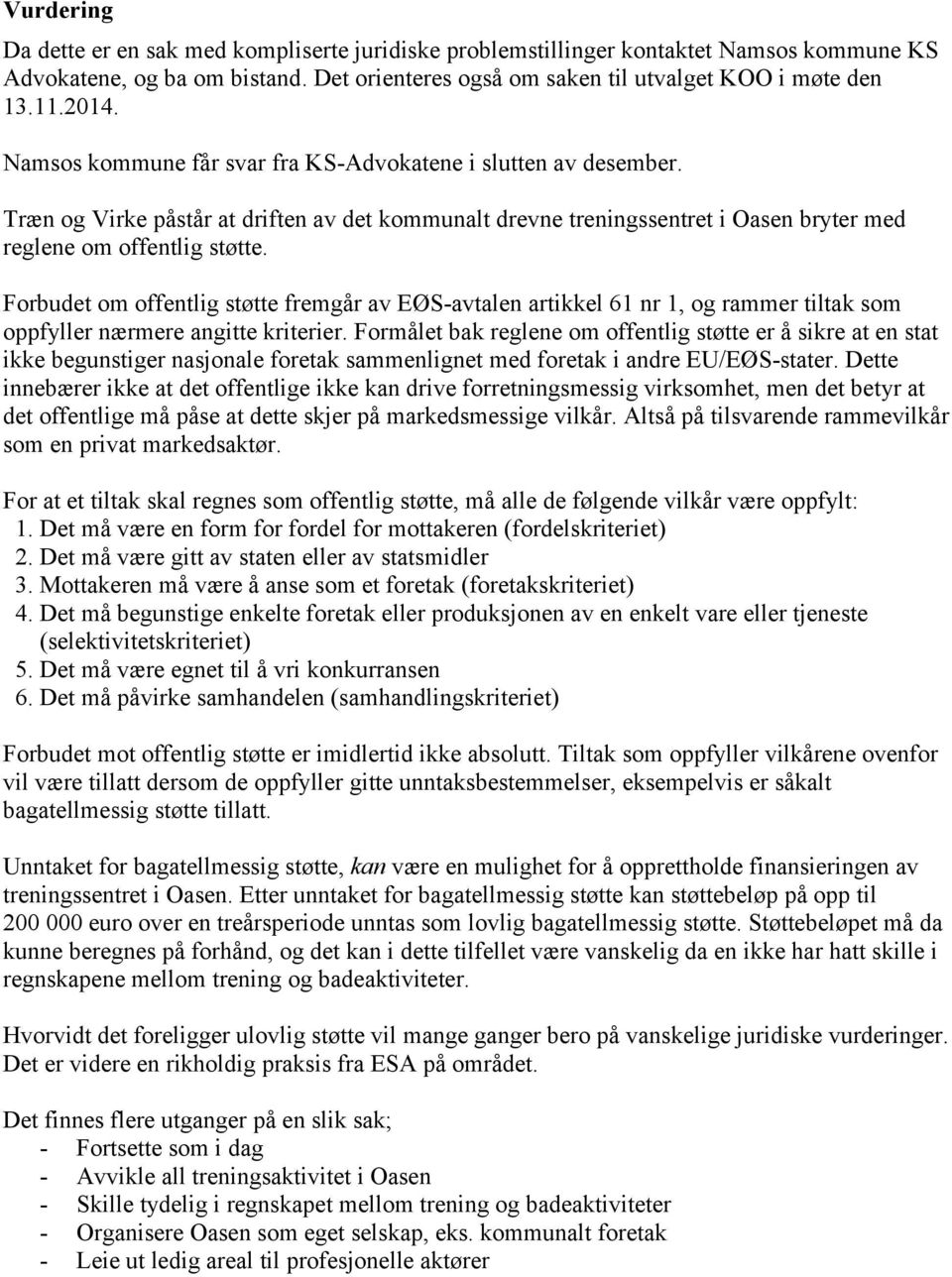 Vurdering

Da dette er en sak med kompliserte juridiske problemstillinger kontaktet Namsos kommune KS Advokatene, og ba om bistand. Det orienteres også om saken til utvalget KOO i møte den 13.11.2014.

Namsos kommune får svar fra KS-Advokatene i slutten av desember.

Træn og Virke påstår at driften av det kommunalt drevne treningssentret i Oasen bryter med reglene om offentlig støtte.

Forbudet om offentlig støtte fremgår av EØS-avtalen artikkel 61 nr 1, og rammer tiltak som oppfyller nærmere angitte kriterier. Formålet bak reglene om offentlig støtte er å sikre at en stat ikke begunstiger nasjonale foretak sammenlignet med foretak i andre EU/EØS-stater. Dette innebærer ikke at det offentlige ikke kan drive forretningsmessig virksomhet, men det betyr at det offentlige må påse at dette skjer på markedsmessige vilkår. Altså på tilsvarende rammevilkår som en privat markedsaktør.

For at et tiltak skal regnes som offentlig støtte, må alle de følgende vilkår være oppfylt:
1. Det må være en form for fordel for mottakeren (fordelskriteriet)
2. Det må være gitt av staten eller av statsmidler
3. Mottakeren må være å anse som et foretak (foretakskriteriet)
4. Det må begunstige enkelte foretak eller produksjonen av en enkelt vare eller tjeneste (selektivitetskriteriet)
5. Det må være egnet til å vri konkurransen
6. Det må påvirke samhandelen (samhandlingskriteriet)

Forbudet mot offentlig støtte er imidlertid ikke absolutt. Tiltak som oppfyller vilkårene ovenfor vil være tillatt dersom de oppfyller gitte unntaksbestemmelser, eksempelvis er såkalt bagatellmessig støtte tillatt.

Unntaket for bagatellmessig støtte, kan være en mulighet for å opprettholde finansieringen av treningssentret i Oasen. Etter unntaket for bagatellmessig støtte kan støttebeløp på opp til 200 000 euro over en treårsperiode unntas som lovlig bagatellmessig støtte. Støttebeløpet må da kunne beregnes på forhånd, og det kan i dette tilfellet være vanskelig da en ikke har hatt skille i regnskapene mellom trening og badeaktiviteter.

Hvorvidt det foreligger ulovlig støtte vil mange ganger bero på vanskelige juridiske vurderinger. Det er videre en rikholdig praksis fra ESA på området.

Det finnes flere utganger på en slik sak;
- Fortsette som i dag
- Avvikle all treningsaktivitet i Oasen
- Skille tydelig i regnskapet mellom trening og badeaktiviteter
- Organisere Oasen som eget selskap, eks. kommunalt foretak
- Leie ut ledig areal til profesjonelle aktører